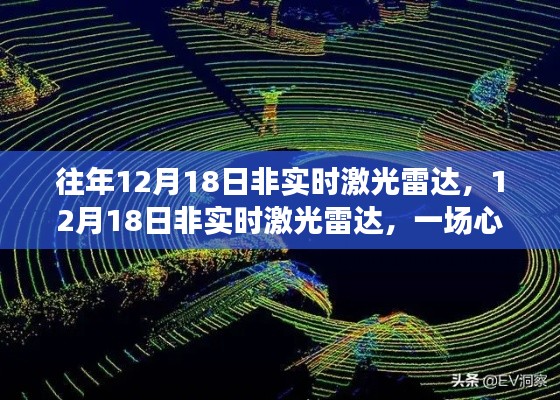 往年12月18日非实时激光雷达，12月18日非实时激光雷达，一场心

头条 @EV洞察